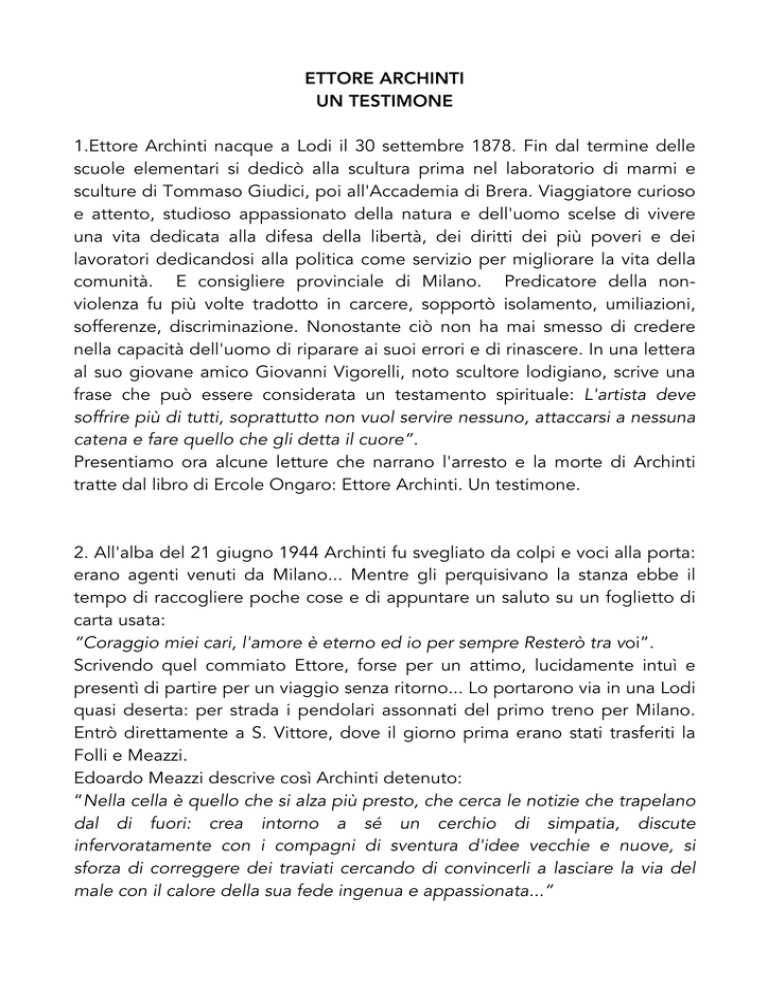 ETTORE ARCHINTI
UN TESTIMONE

1.Ettore Archinti nacque a Lodi il 30 settembre 1878. Fin dal termine delle scuole elementari si dedicò alla scultura prima nel laboratorio di marmi e sculture di Tommaso Giudici, poi all'Accademia di Brera. Viaggiatore curioso e attento, studioso appassionato della natura e dell'uomo scelse di vivere una vita dedicata alla difesa della libertà, dei diritti dei più poveri e dei lavoratori dedicandosi alla politica come servizio per migliorare la vita della comunità. E consigliere provinciale di Milano. Predicatore della non-violenza fu più volte tradotto in carcere, sopportò isolamento, umiliazioni, sofferenze, discriminazione. Nonostante ciò non ha mai smesso di credere nella capacità dell'uomo di riparare ai suoi errori e di rinascere. In una lettera al suo giovane amico Giovanni Vigorelli, noto scultore lodigiano, scrive una frase che può essere considerata un testamento spirituale: L'artista deve soffrire più di tutti, soprattutto non vuol servire nessuno, attaccarsi a nessuna catena e fare quello che gli detta il cuore".
Presentiamo ora alcune letture che narrano l'arresto e la morte di Archinti tratte dal libro di Ercole Ongaro: Ettore Archinti. Un testimone.

2. All'alba del 21 giugno 1944 Archinti fu svegliato da colpi e voci alla porta: erano agenti venuti da Milano... Mentre gli perquisivano la stanza ebbe il tempo di raccogliere poche cose e di appuntare un saluto su un foglietto di carta usata:
"Coraggio miei cari, l'amore è eterno ed io per sempre Resterò tra voi".
Scrivendo quel commiato Ettore, forse per un attimo, lucidamente intuì e presentì di partire per un viaggio senza ritorno... Lo portarono via in una Lodi quasi deserta: per strada i pendolari assonnati del primo treno per Milano. Entrò direttamente a S. Vittore, dove il giorno prima erano stati trasferiti la Folli e Meazzi.
Edoardo Meazzi descrive così Archinti detenuto:
"Nella cella è quello che si alza più presto, che cerca le notizie che trapelano dal di fuori: crea intorno a sé un cerchio di simpatia, discute infervoratamente con i compagni di sventura d'idee vecchie e nuove, si sforza di correggere dei traviati cercando di convincerli a lasciare la via del male con il calore della sua fede ingenua e appassionata..."